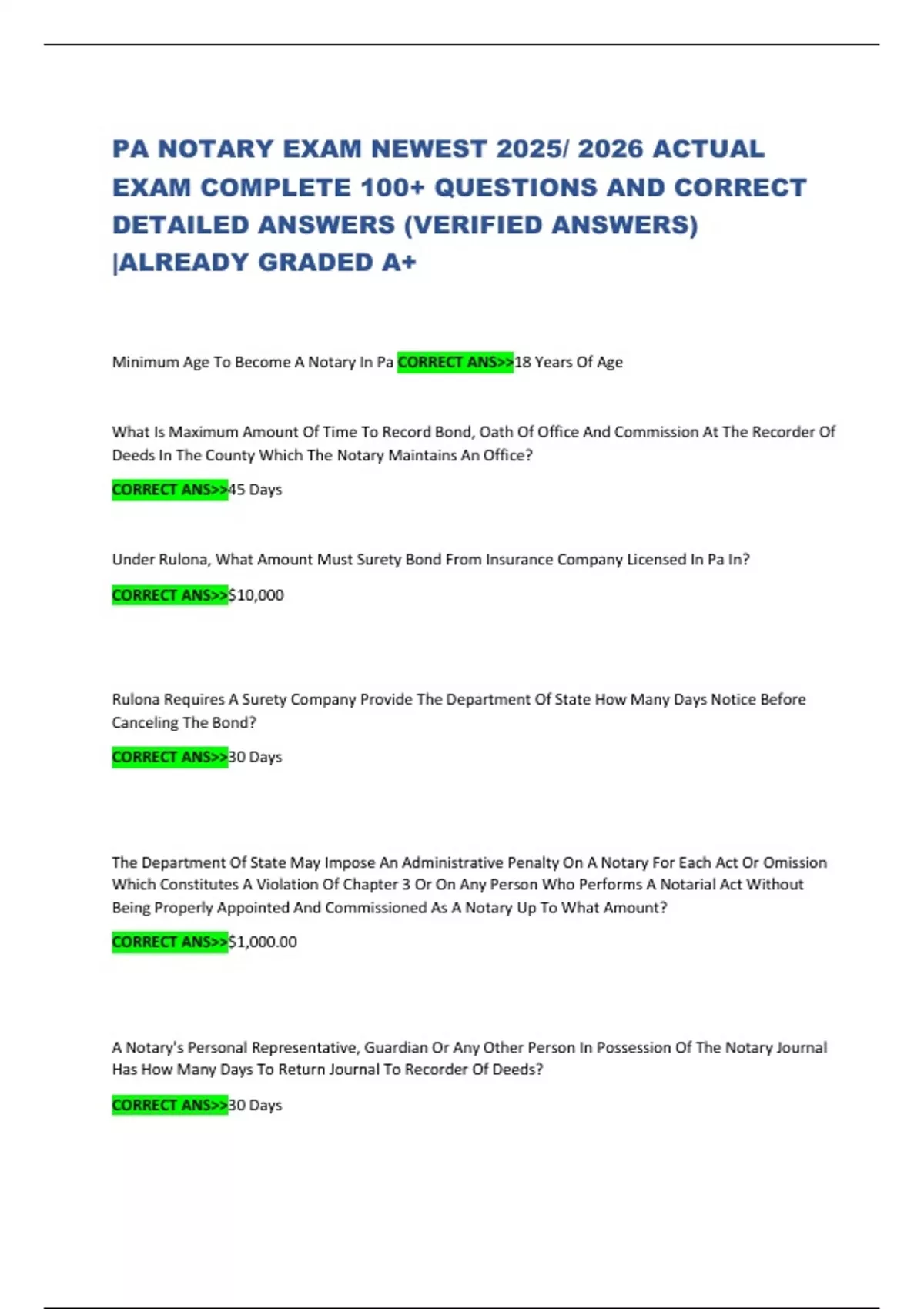 PA NOTARY EXAM NEWEST 2025/ 2026 ACTUAL EXAM COMPLETE 100+ QUESTIONS AND CORRECT DETAILED ANSWERS (VERIFIED ANSWERS) |ALREADY GRADED A+

Minimum Age To Become A Notary In Pa CORRECT ANS>>18 Years Of Age

What Is Maximum Amount Of Time To Record Bond, Oath Of Office And Commission At The Recorder Of Deeds In The County Which The Notary Maintains An Office?

CORRECT ANS>>45 Days

Under Rulona, What Amount Must Surety Bond From Insurance Company Licensed In Pa In?

CORRECT ANS>>$10,000

Rulona Requires A Surety Company Provide The Department Of State How Many Days Notice Before Canceling The Bond?

CORRECT ANS>>30 Days

The Department Of State May Impose An Administrative Penalty On A Notary For Each Act Or Omission Which Constitutes A Violation Of Chapter 3 Or On Any Person Who Performs A Notarial Act Without Being Properly Appointed And Commissioned As A Notary Up To What Amount?

CORRECT ANS>>$1,000.00

A Notary's Personal Representative, Guardian Or Any Other Person In Possession Of The Notary Journal Has How Many Days To Return Journal To Recorder Of Deeds?

CORRECT ANS>>30 Days